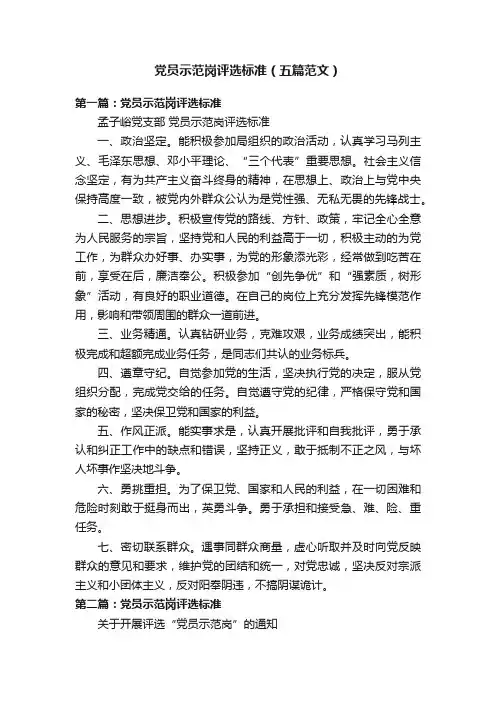 党员示范岗评选标准（五篇范文）

第一篇：党员示范岗评选标准

孟子峪党支部 党员示范岗评选标准

一、政治坚定。能积极参加局组织的政治活动，认真学习马列主义、毛泽东思想、邓小平理论、“三个代表”重要思想。社会主义信念坚定，有为共产主义奋斗终身的精神，在思想上、政治上与党中央保持高度一致，被党内外群众公认为是党性强、无私无畏的先锋战士。

二、思想进步。积极宣传党的路线、方针、政策，牢记全心全意为人民服务的宗旨，坚持党和人民的利益高于一切，积极主动的为党工作，为群众办好事、办实事，为党的形象添光彩，经常做到吃苦在前，享受在后，廉洁奉公。积极参加“创先争优”和“强素质，树形象”活动，有良好的职业道德。在自己的岗位上充分发挥先锋模范作用，影响和带领周围的群众一道前进。

三、业务精通。认真钻研业务，克难攻艰，业务成绩突出，能积极完成和超额完成业务任务，是同志们共认的业务标兵。

四、遵章守纪。自觉参加党的生活，坚决执行党的决定，服从党组织分配，完成党交给的任务。自觉遵守党的纪律，严格保守党和国家的秘密，坚决保卫党和国家的利益。

五、作风正派。能实事求是，认真开展批评和自我批评，勇于承认和纠正工作中的缺点和错误，坚持正义，敢于抵制不正之风，与坏人坏事作坚决地斗争。

六、勇挑重担。为了保卫党、国家和人民的利益，在一切困难和危险时刻敢于挺身而出，英勇斗争。勇于承担和接受急、难、险、重任务。

七、密切联系群众。遇事同群众商量，虚心听取并及时向党反映群众的意见和要求，维护党的团结和统一，对党忠诚，坚决反对宗派主义和小团体主义，反对阳奉阴违，不搞阴谋诡计。

第二篇：党员示范岗评选标准

关于开展评选“党员示范岗”的通知